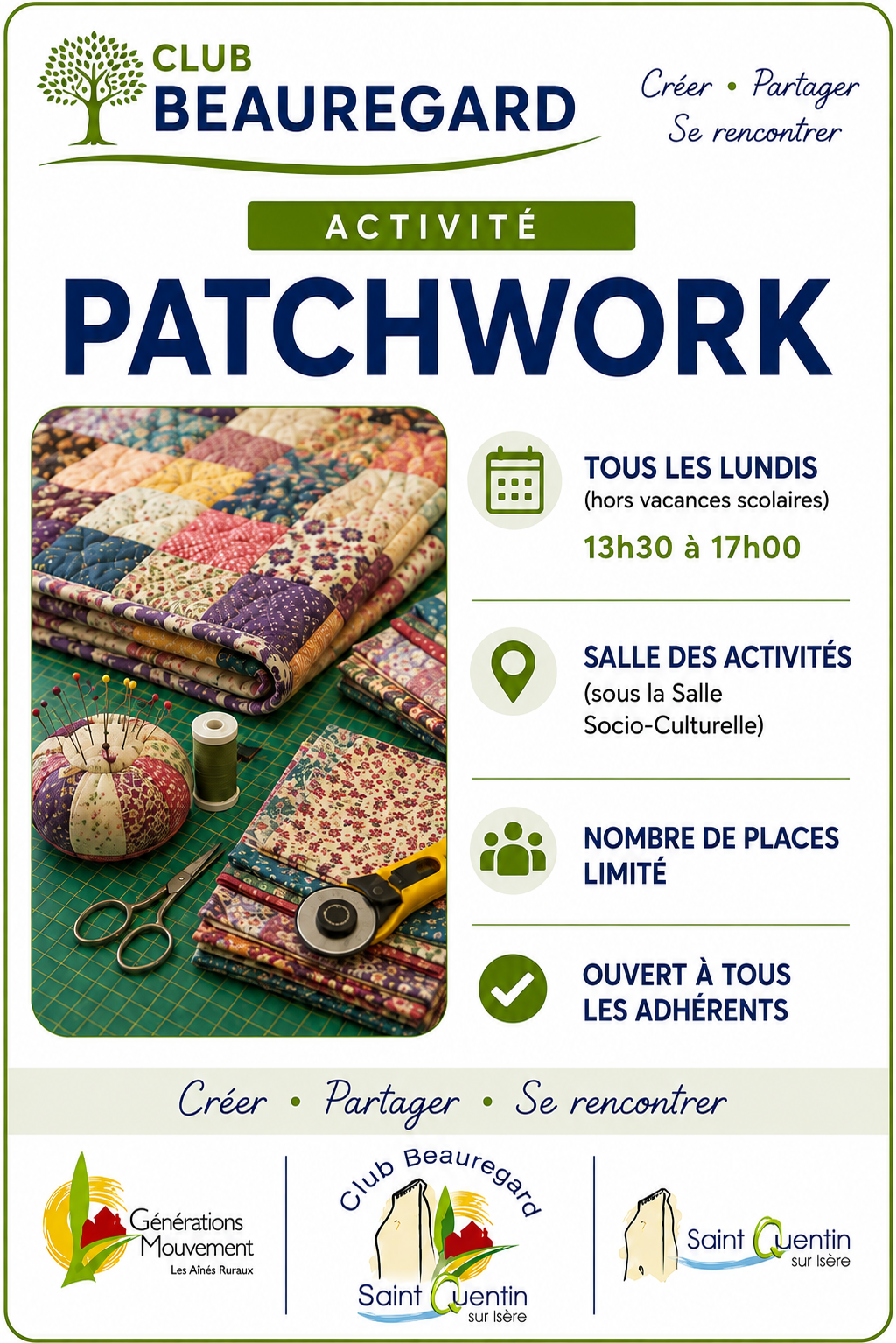 CLUB BEAUREGARD

Créer • Partager
Se rencontrer

ACTIVITÉ

PATCHWORK

TOUS LES LUNDIS
(hors vacances scolaires)
13h30 à 17h00

SALLE DES ACTIVITÉS
(sous la Salle Socio-Culturelle)

NOMBRE DE PLACES LIMITÉ

OUVERT À TOUS LES ADHÉRENTS

Créer • Partager • Se rencontrer

Générations Mouvement
Les Aînés Ruraux

Club Beauregard
Saint Quentin
sur Isère

Saint Quentin
sur Isère